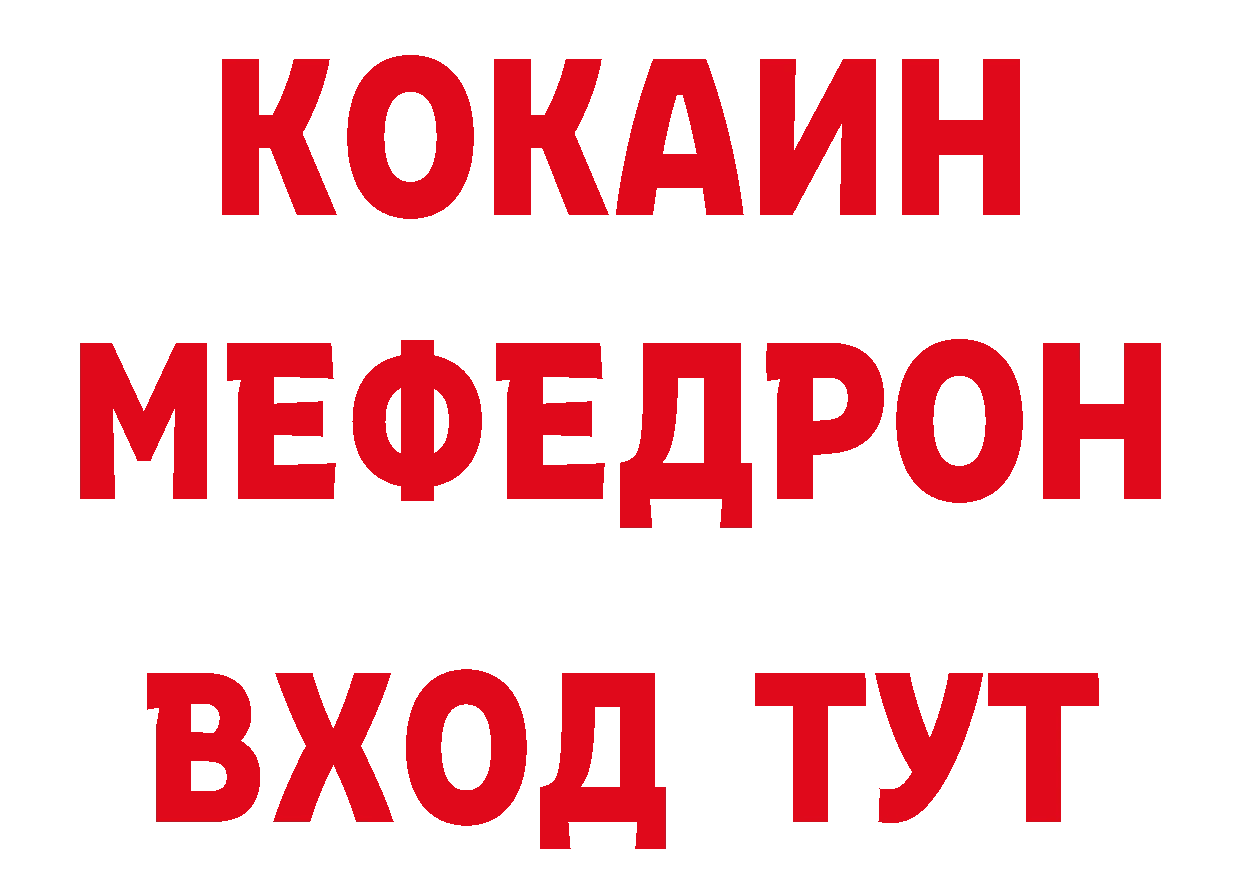 КОКАИН
МЕФЕДРОН
ВХОД ТУТ